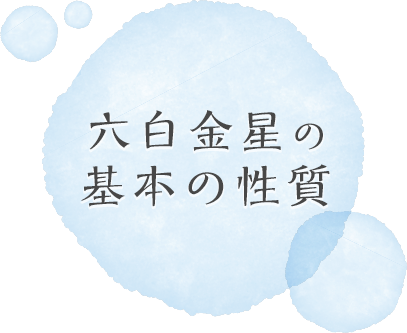 六白金星の
基本の性質